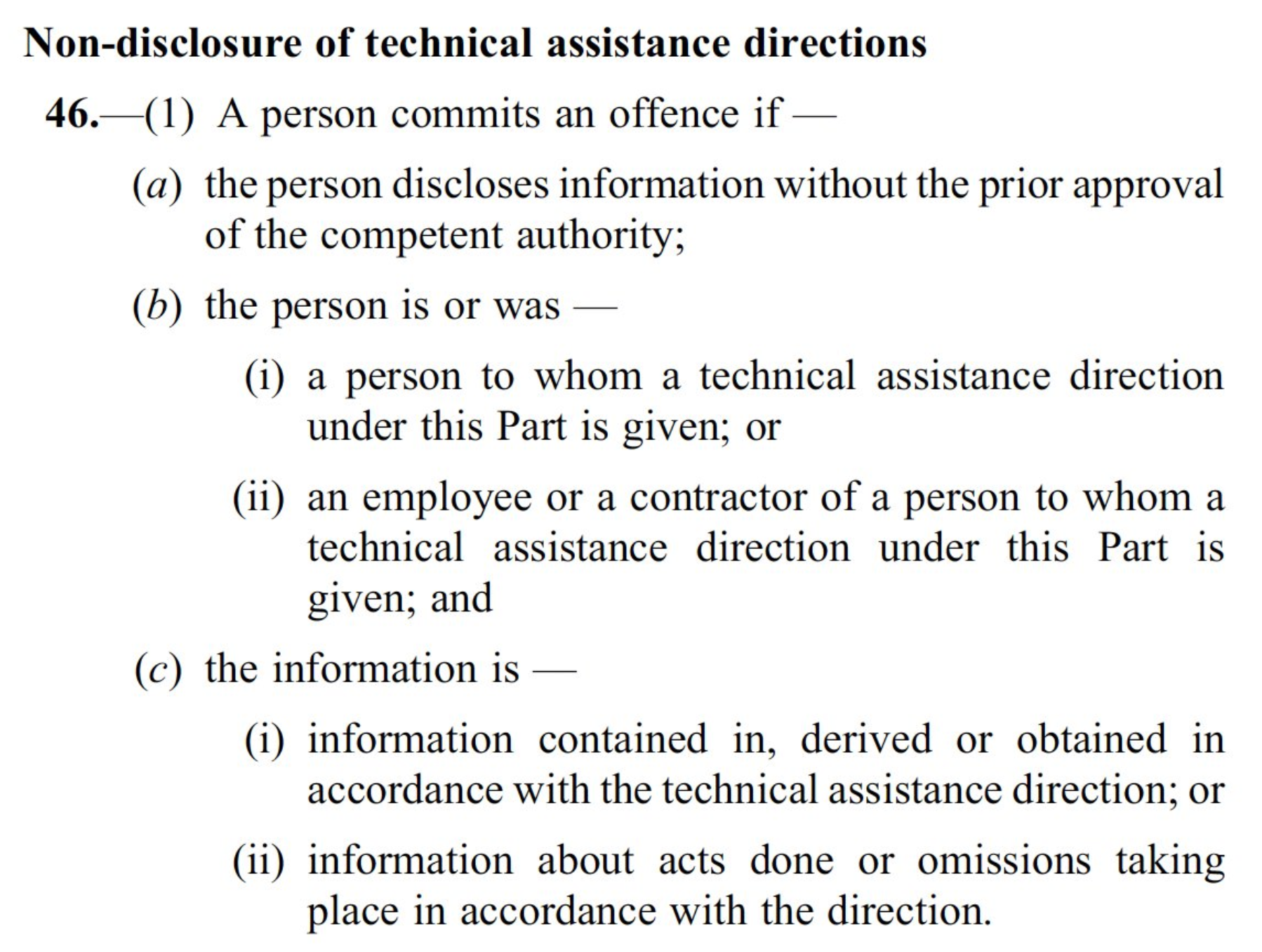 Non-disclosure of technical assistance directions

46.—(1) A person commits an offence if —

(a) the person discloses information without the prior approval of the competent authority;

(b) the person is or was —

(i) a person to whom a technical assistance direction under this Part is given; or

(ii) an employee or a contractor of a person to whom a technical assistance direction under this Part is given; and

(c) the information is —

(i) information contained in, derived or obtained in accordance with the technical assistance direction; or

(ii) information about acts done or omissions taking place in accordance with the direction.